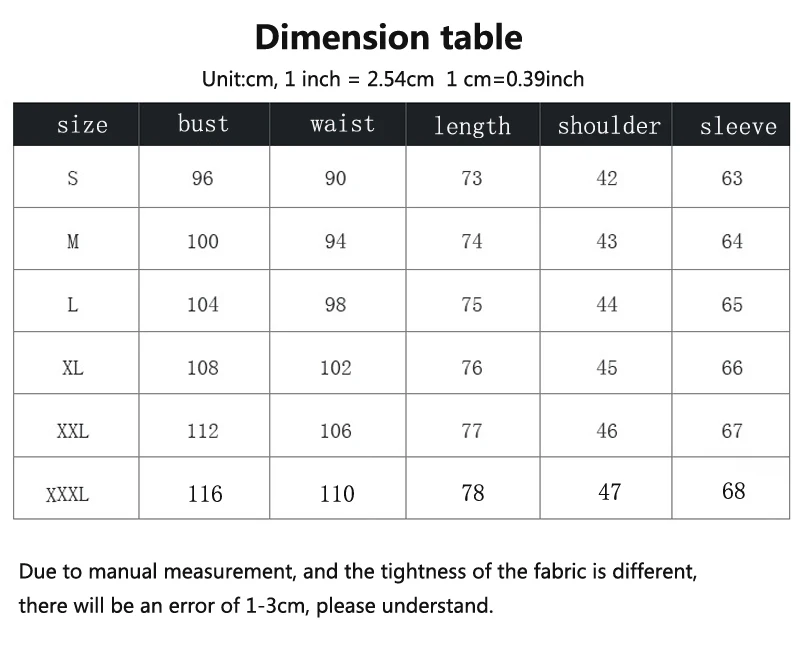 Dimension table

Unit:cm, 1 inch = 2.54cm 1 cm=0.39inch

| size | bust | waist | length | shoulder | sleeve |
|---|---|---|---|---|---|
| S | 96 | 90 | 73 | 42 | 63 |
| M | 100 | 94 | 74 | 43 | 64 |
| L | 104 | 98 | 75 | 44 | 65 |
| XL | 108 | 102 | 76 | 45 | 66 |
| XXL | 112 | 106 | 77 | 46 | 67 |
| XXXL | 116 | 110 | 78 | 47 | 68 |

Due to manual measurement, and the tightness of the fabric is different, there will be an error of 1-3cm, please understand.